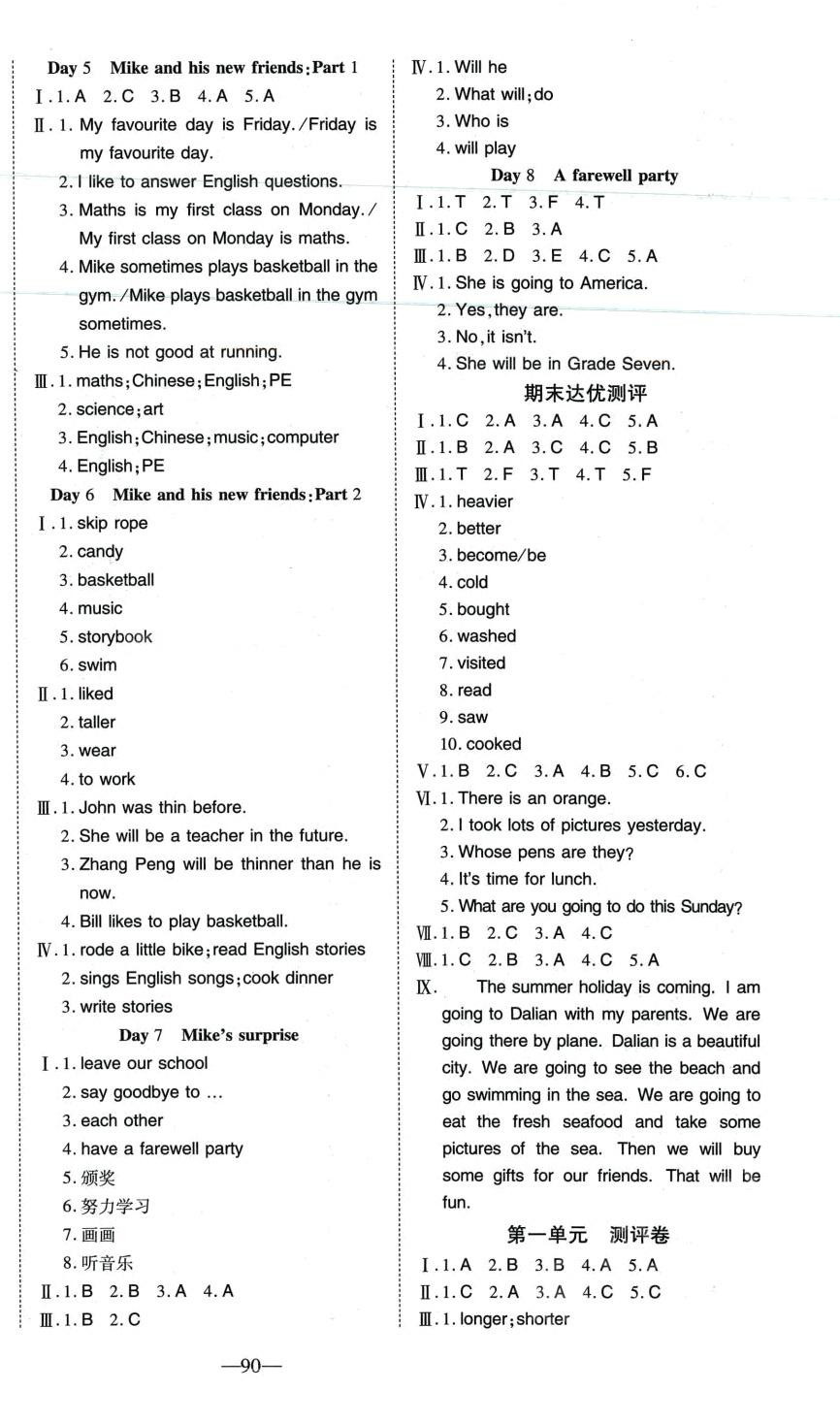 Day 5 Mike and his new friends: Part 1

Ⅰ. 1. A 2. C 3. B 4. A 5. A

Ⅱ. 1. My favourite day is Friday./Friday is my favourite day.
2. I like to answer English questions.
3. Maths is my first class on Monday./My first class on Monday is maths.
4. Mike sometimes plays basketball in the gym./Mike plays basketball in the gym sometimes.
5. He is not good at running.

Ⅲ. 1. maths; Chinese; English; PE
2. science; art
3. English; Chinese; music; computer
4. English; PE

Day 6 Mike and his new friends: Part 2

Ⅰ. 1. skip rope
2. candy
3. basketball
4. music
5. storybook
6. swim

Ⅱ. 1. liked
2. taller
3. wear
4. to work

Ⅲ. 1. John was thin before.
2. She will be a teacher in the future.
3. Zhang Peng will be thinner than he is now.
4. Bill likes to play basketball.

Ⅳ. 1. rode a little bike; read English stories
2. sings English songs; cook dinner
3. write stories

Day 7 Mike's surprise

Ⅰ. 1. leave our school
2. say goodbye to ...
3. each other
4. have a farewell party
5. 颁奖
6. 努力学习
7. 画画
8. 听音乐

Ⅱ. 1. B 2. B 3. A 4. A

Ⅲ. 1. B 2. C

Ⅳ. 1. Will he
2. What will; do
3. Who is
4. will play

Day 8 A farewell party

Ⅰ. 1. T 2. T 3. F 4. T

Ⅱ. 1. C 2. B 3. A

Ⅲ. 1. B 2. D 3. E 4. C 5. A

Ⅳ. 1. She is going to America.
2. Yes, they are.
3. No, it isn't.
4. She will be in Grade Seven.

期末达优测评

Ⅰ. 1. C 2. A 3. A 4. C 5. A

Ⅱ. 1. B 2. A 3. C 4. C 5. B

Ⅲ. 1. T 2. F 3. T 4. T 5. F

Ⅳ. 1. heavier
2. better
3. become/be
4. cold
5. bought
6. washed
7. visited
8. read
9. saw
10. cooked

Ⅴ. 1. B 2. C 3. A 4. B 5. C 6. C

Ⅵ. 1. There is an orange.
2. I took lots of pictures yesterday.
3. Whose pens are they?
4. It's time for lunch.
5. What are you going to do this Sunday?

Ⅶ. 1. B 2. C 3. A 4. C

Ⅷ. 1. C 2. B 3. A 4. C 5. A

Ⅸ. The summer holiday is coming. I am going to Dalian with my parents. We are going there by plane. Dalian is a beautiful city. We are going to see the beach and go swimming in the sea. We are going to eat the fresh seafood and take some pictures of the sea. Then we will buy some gifts for our friends. That will be fun.

第一单元 测评卷

Ⅰ. 1. A 2. B 3. B 4. A 5. A

Ⅱ. 1. C 2. A 3. A 4. C 5. C

Ⅲ. 1. longer; shorter

—90—